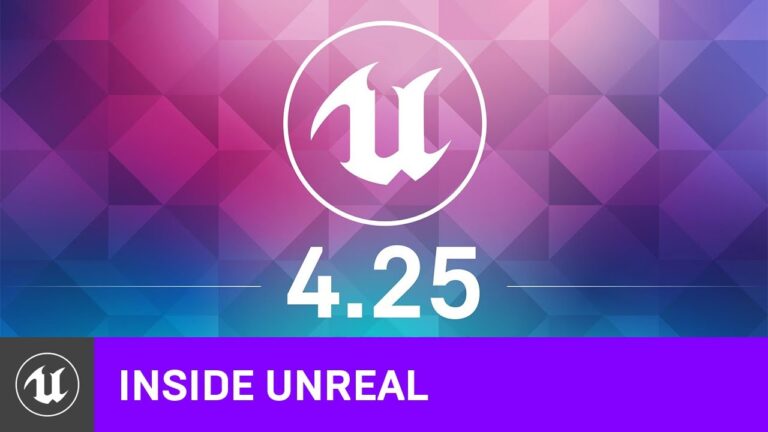 4.25

INSIDE UNREAL